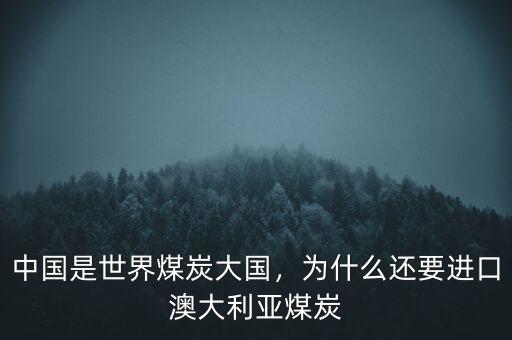 中国是世界煤炭大国，为什么还要进口澳大利亚煤炭